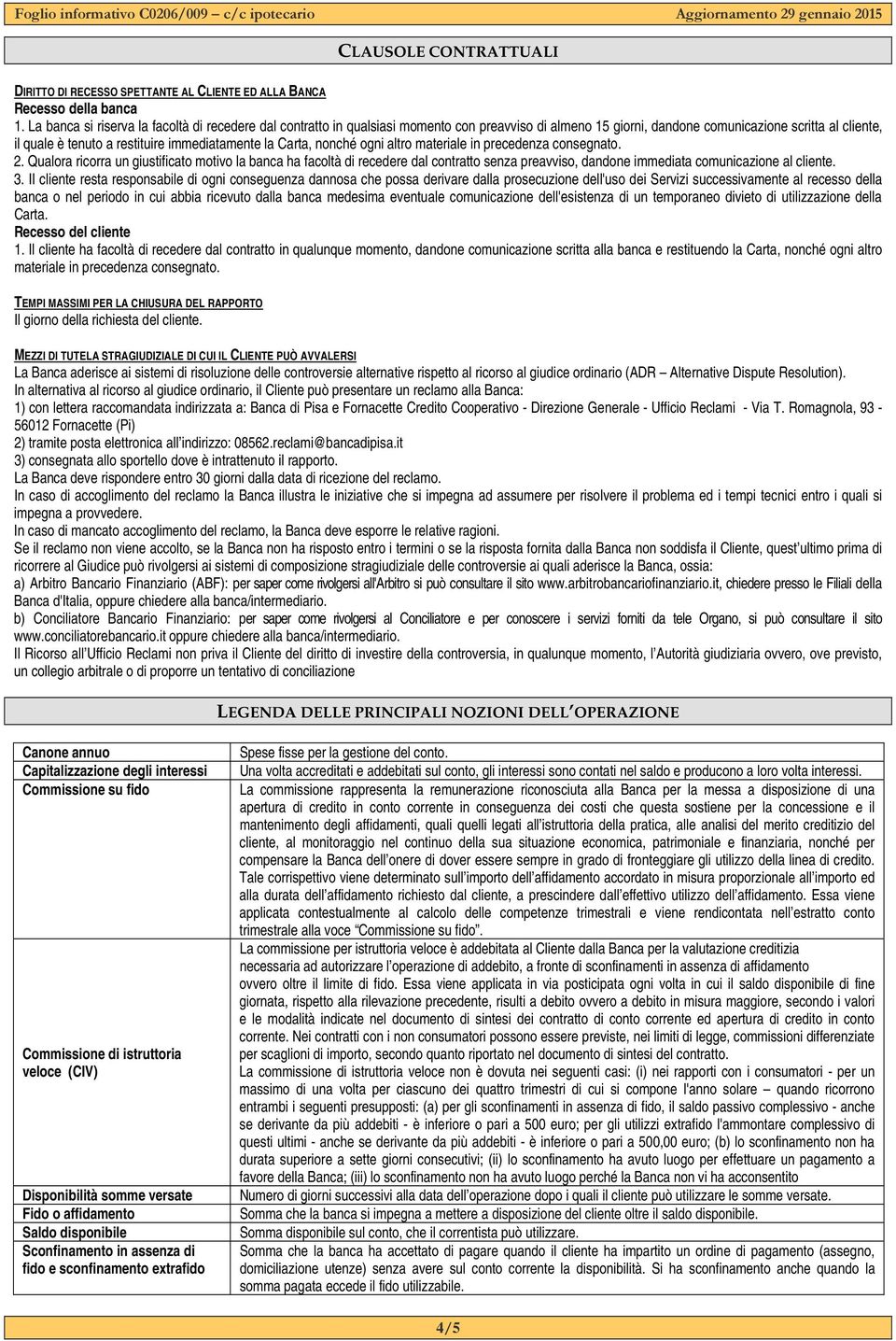 Foglio informativo C0206/009 – c/c ipotecario Aggiornamento 29 gennaio 2015

CLAUSOLE CONTRATTUALI

DIRITTO DI RECESSO SPETTANTE AL CLIENTE ED ALLA BANCA
Recesso della banca
1. La banca si riserva la facoltà di recedere dal contratto in qualsiasi momento con preavviso di almeno 15 giorni, dandone comunicazione scritta al cliente, il quale è tenuto a restituire immediatamente la Carta, nonché ogni altro materiale in precedenza consegnato.
2. Qualora ricorra un giustificato motivo la banca ha facoltà di recedere dal contratto senza preavviso, dandone immediata comunicazione al cliente.
3. Il cliente resta responsabile di ogni conseguenza dannosa che possa derivare dalla prosecuzione dell'uso dei Servizi successivamente al recesso della banca o nel periodo in cui abbia ricevuto dalla banca medesima eventuale comunicazione dell'esistenza di un temporaneo divieto di utilizzazione della Carta.
Recesso del cliente
1. Il cliente ha facoltà di recedere dal contratto in qualunque momento, dandone comunicazione scritta alla banca e restituendo la Carta, nonché ogni altro materiale in precedenza consegnato.

TEMPI MASSIMI PER LA CHIUSURA DEL RAPPORTO
Il giorno della richiesta del cliente.

MEZZI DI TUTELA STRAGIUDIZIALE DI CUI IL CLIENTE PUÒ AVVALERSI
La Banca aderisce ai sistemi di risoluzione delle controversie alternative rispetto al ricorso al giudice ordinario (ADR – Alternative Dispute Resolution).
In alternativa al ricorso al giudice ordinario, il Cliente può presentare un reclamo alla Banca:
1) con lettera raccomandata indirizzata a: Banca di Pisa e Fornacette Credito Cooperativo - Direzione Generale - Ufficio Reclami - Via T. Romagnola, 93 - 56012 Fornacette (Pi)
2) tramite posta elettronica all'indirizzo: 08562.reclami@bancadipisa.it
3) consegnata allo sportello dove è intrattenuto il rapporto.
La Banca deve rispondere entro 30 giorni dalla data di ricezione del reclamo.
In caso di accoglimento del reclamo la Banca illustra le iniziative che si impegna ad assumere per risolvere il problema ed i tempi tecnici entro i quali si impegna a provvedere.
In caso di mancato accoglimento del reclamo, la Banca deve esporre le relative ragioni.
Se il reclamo non viene accolto, se la Banca non ha risposto entro i termini o se la risposta fornita dalla Banca non soddisfa il Cliente, quest'ultimo prima di ricorrere al Giudice può rivolgersi ai sistemi di composizione stragiudiziale delle controversie ai quali aderisce la Banca, ossia:
a) Arbitro Bancario Finanziario (ABF): per saper come rivolgersi all'Arbitro si può consultare il sito www.arbitrobancariofinanziario.it, chiedere presso le Filiali della Banca d'Italia, oppure chiedere alla banca/intermediario.
b) Conciliatore Bancario Finanziario: per saper come rivolgersi al Conciliatore e per conoscere i servizi forniti da tele Organo, si può consultare il sito www.conciliatorebancario.it oppure chiedere alla banca/intermediario.
Il Ricorso all'Ufficio Reclami non priva il Cliente del diritto di investire della controversia, in qualunque momento, l'Autorità giudiziaria ovvero, ove previsto, un collegio arbitrale o di proporre un tentativo di conciliazione

LEGENDA DELLE PRINCIPALI NOZIONI DELL'OPERAZIONE

| | |
|---|---|
| Canone annuo | Spese fisse per la gestione del conto. |
| Capitalizzazione degli interessi | Una volta accreditati e addebitati sul conto, gli interessi sono contati nel saldo e producono a loro volta interessi. |
| Commissione su fido | La commissione rappresenta la remunerazione riconosciuta alla Banca per la messa a disposizione di una apertura di credito in conto corrente in conseguenza dei costi che questa sostiene per la concessione e il mantenimento degli affidamenti, quali quelli legati all'istruttoria della pratica, alle analisi del merito creditizio del cliente, al monitoraggio nel continuo della sua situazione economica, patrimoniale e finanziaria, nonché per compensare la Banca dell'onere di dover essere sempre in grado di fronteggiare gli utilizzo della linea di credito. Tale corrispettivo viene determinato sull'importo dell'affidamento accordato in misura proporzionale all'importo ed alla durata dell'affidamento richiesto dal cliente, a prescindere dall'effettivo utilizzo dell'affidamento. Essa viene applicata contestualmente al calcolo delle competenze trimestrali e viene rendicontata nell'estratto conto trimestrale alla voce "Commissione su fido". |
| Commissione di istruttoria veloce (CIV) | La commissione per istruttoria veloce è addebitata al Cliente dalla Banca per la valutazione creditizia necessaria ad autorizzare l'operazione di addebito, a fronte di sconfinamenti in assenza di affidamento ovvero oltre il limite di fido. Essa viene applicata in via posticipata ogni volta in cui il saldo disponibile di fine giornata, rispetto alla rilevazione precedente, risulti a debito ovvero a debito in misura maggiore, secondo i valori e le modalità indicate nel documento di sintesi dei contratto di conto corrente ed apertura di credito in conto corrente. Nei contratti con i non consumatori possono essere previste, nei limiti di legge, commissioni differenziate per scaglioni di importo, secondo quanto riportato nel documento di sintesi del contratto. La commissione di istruttoria veloce non è dovuta nei seguenti casi: (i) nei rapporti con i consumatori - per un massimo di una volta per ciascuno dei quattro trimestri di cui si compone l'anno solare – quando ricorrono entrambi i seguenti presupposti: (a) per gli sconfinamenti in assenza di fido, il saldo passivo complessivo - anche se derivante da più addebiti - è inferiore o pari a 500 euro; per gli utilizzi extrafido l'ammontare complessivo di questi ultimi - anche se derivante da più addebiti - è inferiore o pari a 500,00 euro; (b) lo sconfinamento non ha durata superiore a sette giorni consecutivi; (ii) lo sconfinamento ha avuto luogo per effettuare un pagamento a favore della Banca; (iii) lo sconfinamento non ha avuto luogo perché la Banca non vi ha acconsentito |
| Disponibilità somme versate | Numero di giorni successivi alla data dell'operazione dopo i quali il cliente può utilizzare le somme versate. |
| Fido o affidamento | Somma che la banca si impegna a mettere a disposizione del cliente oltre il saldo disponibile. |
| Saldo disponibile | Somma disponibile sul conto, che il correntista può utilizzare. |
| Sconfinamento in assenza di fido e sconfinamento extrafido | Somma che la banca ha accettato di pagare quando il cliente ha impartito un ordine di pagamento (assegno, domiciliazione utenze) senza avere sul conto corrente la disponibilità. Si ha sconfinamento anche quando la somma pagata eccede il fido utilizzabile. |

4/5